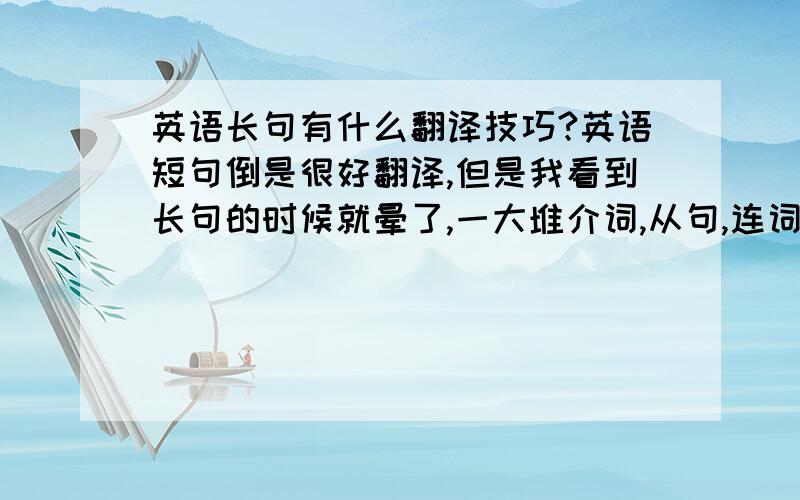 英语长句有什么翻译技巧?英语短句倒是很好翻译,但是我看到长句的时候就晕了,一大堆介词,从句,连词